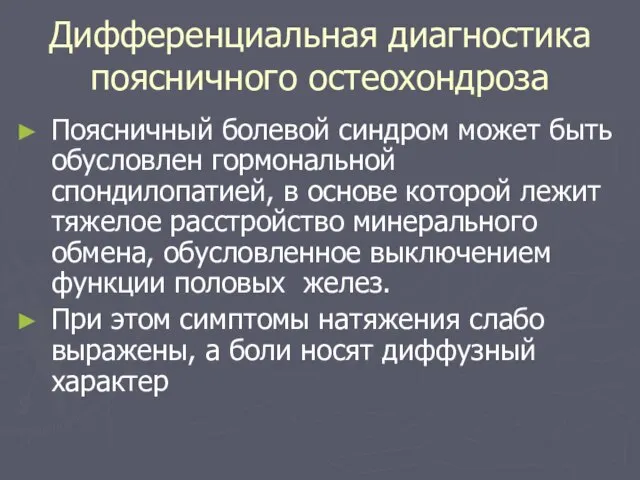 Дифференциальная диагностика поясничного остеохондроза

► Поясничный болевой синдром может быть обусловлен гормональной спондилопатией, в основе которой лежит тяжелое расстройство минерального обмена, обусловленное выключением функции половых  желез.

► При этом симптомы натяжения слабо выражены, а боли носят диффузный характер